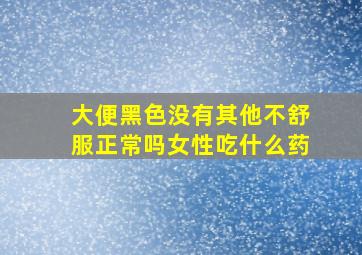 大便黑色没有其他不舒服正常吗女性吃什么药